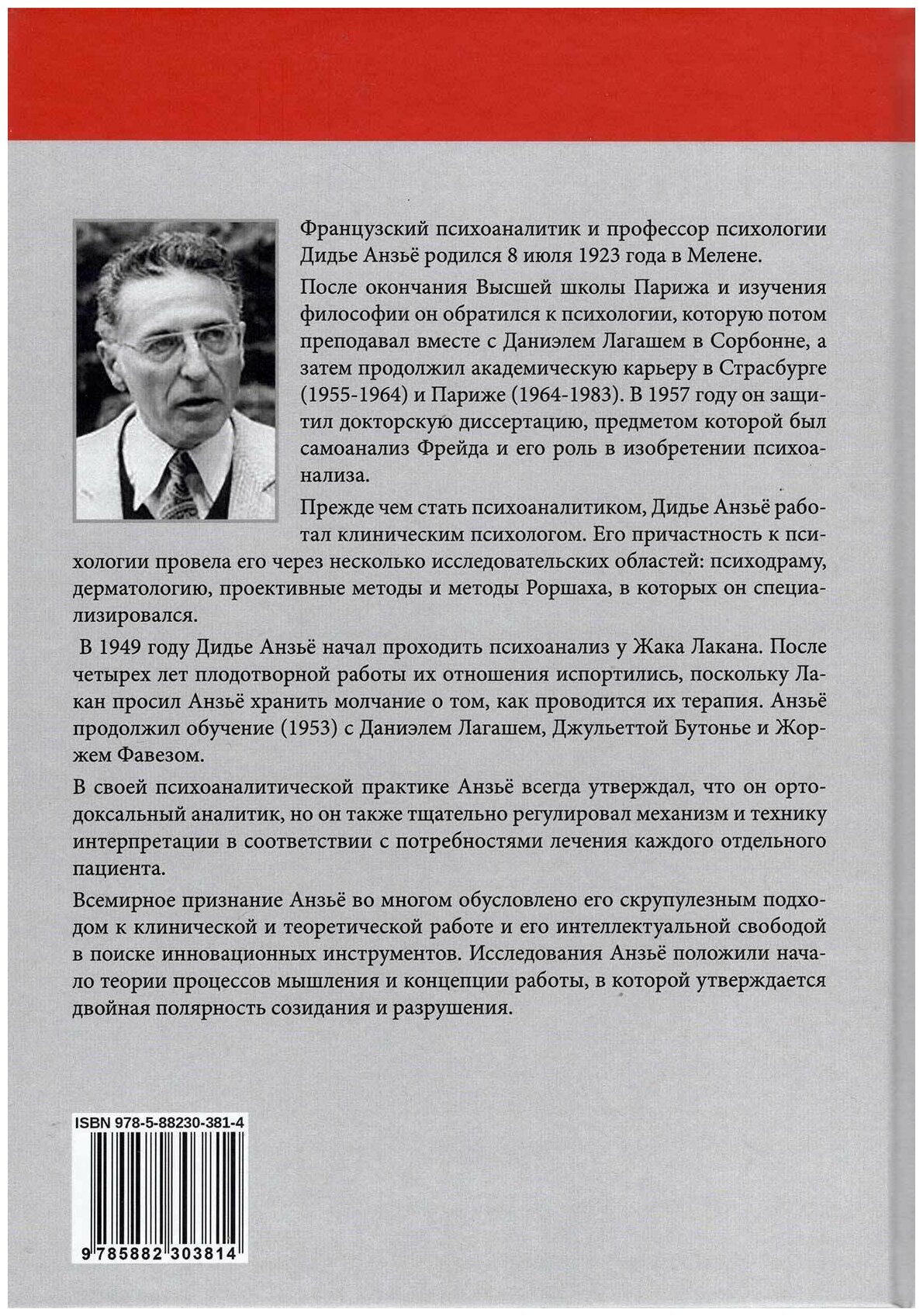 Французский психоаналитик и профессор психологии Дидье Анзьё родился 8 июля 1923 года в Мелене.

После окончания Высшей школы Парижа и изучения философии он обратился к психологии, которую потом преподавал вместе с Даниэлем Лагашем в Сорбонне, а затем продолжил академическую карьеру в Страсбурге (1955-1964) и Париже (1964-1983). В 1957 году он защитил докторскую диссертацию, предметом которой был самоанализ Фрейда и его роль в изобретении психоанализа.

Прежде чем стать психоаналитиком, Дидье Анзьё работал клиническим психологом. Его причастность к психологии провела его через несколько исследовательских областей: психодраму, дерматологию, проективные методы и методы Роршаха, в которых он специализировался.

В 1949 году Дидье Анзьё начал проходить психоанализ у Жака Лакана. После четырех лет плодотворной работы их отношения испортились, поскольку Лакан просил Анзьё хранить молчание о том, как проводится их терапия. Анзьё продолжил обучение (1953) с Даниэлем Лагашем, Джульеттой Бутонье и Жоржем Фавезом.

В своей психоаналитической практике Анзьё всегда утверждал, что он ортодоксальный аналитик, но он также тщательно регулировал механизм и технику интерпретации в соответствии с потребностями лечения каждого отдельного пациента.

Всемирное признание Анзьё во многом обусловлено его скрупулезным подходом к клинической и теоретической работе и его интеллектуальной свободой в поиске инновационных инструментов. Исследования Анзьё положили начало теории процессов мышления и концепции работы, в которой утверждается двойная полярность созидания и разрушения.

ISBN 978-5-88230-381-4

9 785882 303814